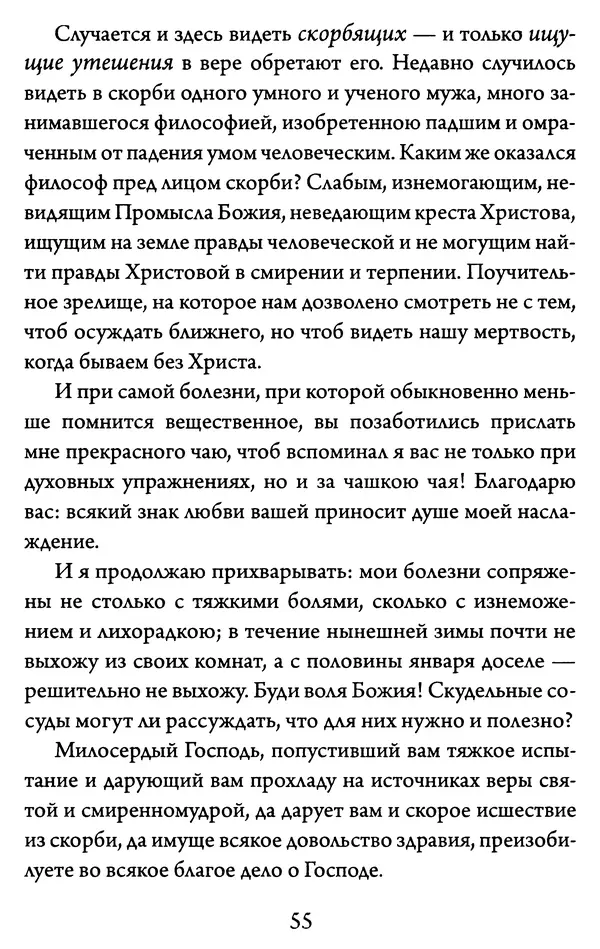 Случается и здесь видеть скорбящих — и только ищущие утешения в вере обретают его. Недавно случилось видеть в скорби одного умного и ученого мужа, много занимавшегося философией, изобретенною падшим и омраченным от падения умом человеческим. Каким же оказался философ пред лицом скорби? Слабым, изнемогающим, невидящим Промысла Божия, неведающим креста Христова, ищущим на земле правды человеческой и не могущим найти правды Христовой в смирении и терпении. Поучительное зрелище, на которое нам дозволено смотреть не с тем, чтоб осуждать ближнего, но чтоб видеть нашу мертвость, когда бываем без Христа.

И при самой болезни, при которой обыкновенно меньше помнится вещественное, вы позаботились прислать мне прекрасного чаю, чтоб вспоминал я вас не только при духовных упражнениях, но и за чашкою чая! Благодарю вас: всякий знак любви вашей приносит душе моей наслаждение.

И я продолжаю прихварывать: мои болезни сопряжены не столько с тяжкими болями, сколько с изнеможением и лихорадкою; в течение нынешней зимы почти не выхожу из своих комнат, а с половины января доселе — решительно не выхожу. Буди воля Божия! Скудельные сосуды могут ли рассуждать, что для них нужно и полезно?

Милосердый Господь, попустивший вам тяжкое испытание и дарующий вам прохладу на источниках веры святой и смиренномудрой, да дарует вам и скорое исшествие из скорби, да имуще всякое довольство здравия, преизобилуете во всякое благое дело о Господе.

55